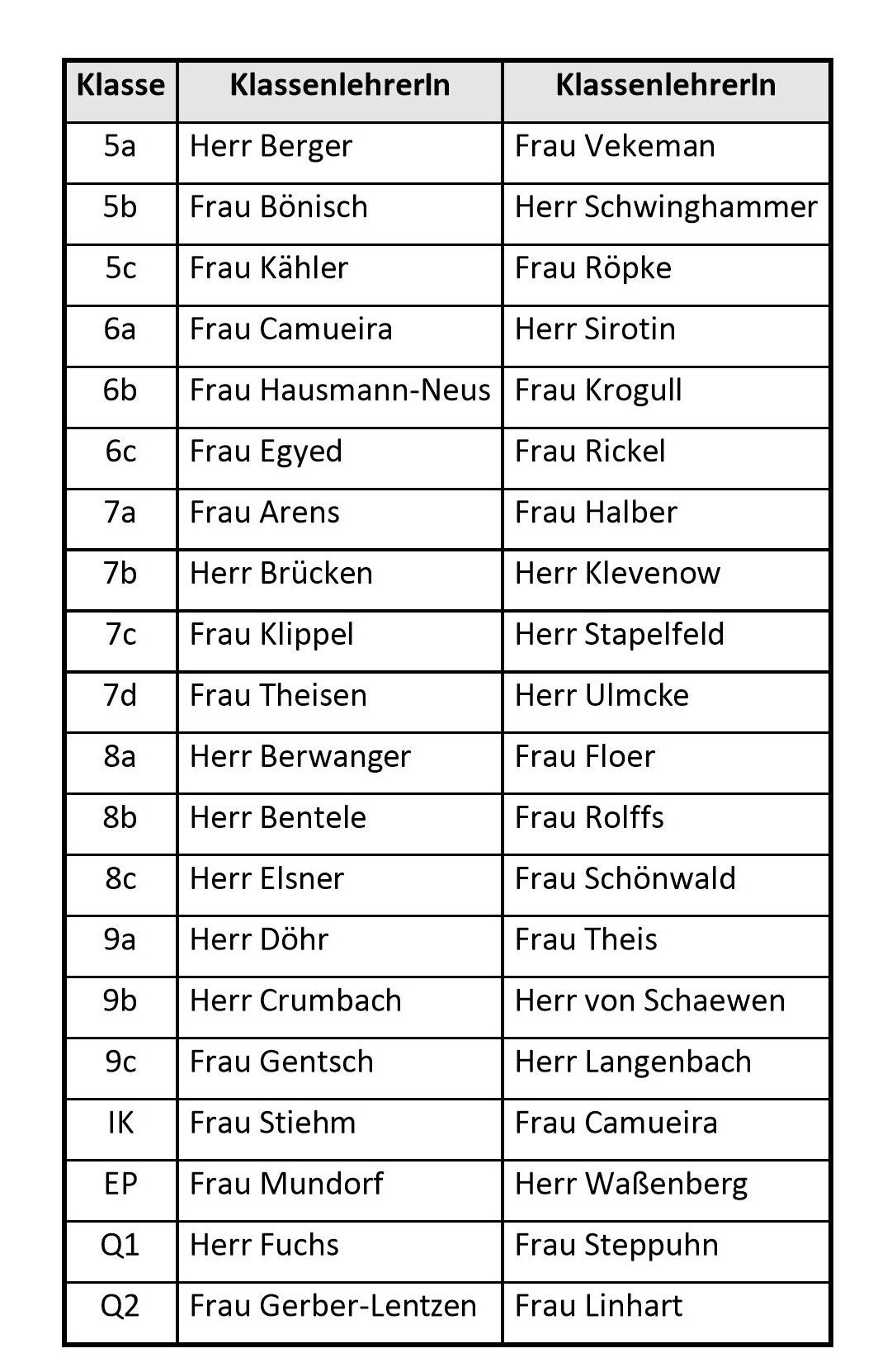 | Klasse | KlassenlehrerIn | KlassenlehrerIn |
|---|---|---|
| 5a | Herr Berger | Frau Vekeman |
| 5b | Frau Bönisch | Herr Schwinghammer |
| 5c | Frau Kähler | Frau Röpke |
| 6a | Frau Camueira | Herr Sirotin |
| 6b | Frau Hausmann-Neus | Frau Krogull |
| 6c | Frau Egyed | Frau Rickel |
| 7a | Frau Arens | Frau Halber |
| 7b | Herr Brücken | Herr Klevenow |
| 7c | Frau Klippel | Herr Stapelfeld |
| 7d | Frau Theisen | Herr Ulmcke |
| 8a | Herr Berwanger | Frau Floer |
| 8b | Herr Bentele | Frau Rolffs |
| 8c | Herr Elsner | Frau Schönwald |
| 9a | Herr Döhr | Frau Theis |
| 9b | Herr Crumbach | Herr von Schaewen |
| 9c | Frau Gentsch | Herr Langenbach |
| IK | Frau Stiehm | Frau Camueira |
| EP | Frau Mundorf | Herr Waßenberg |
| Q1 | Herr Fuchs | Frau Steppuhn |
| Q2 | Frau Gerber-Lentzen | Frau Linhart |